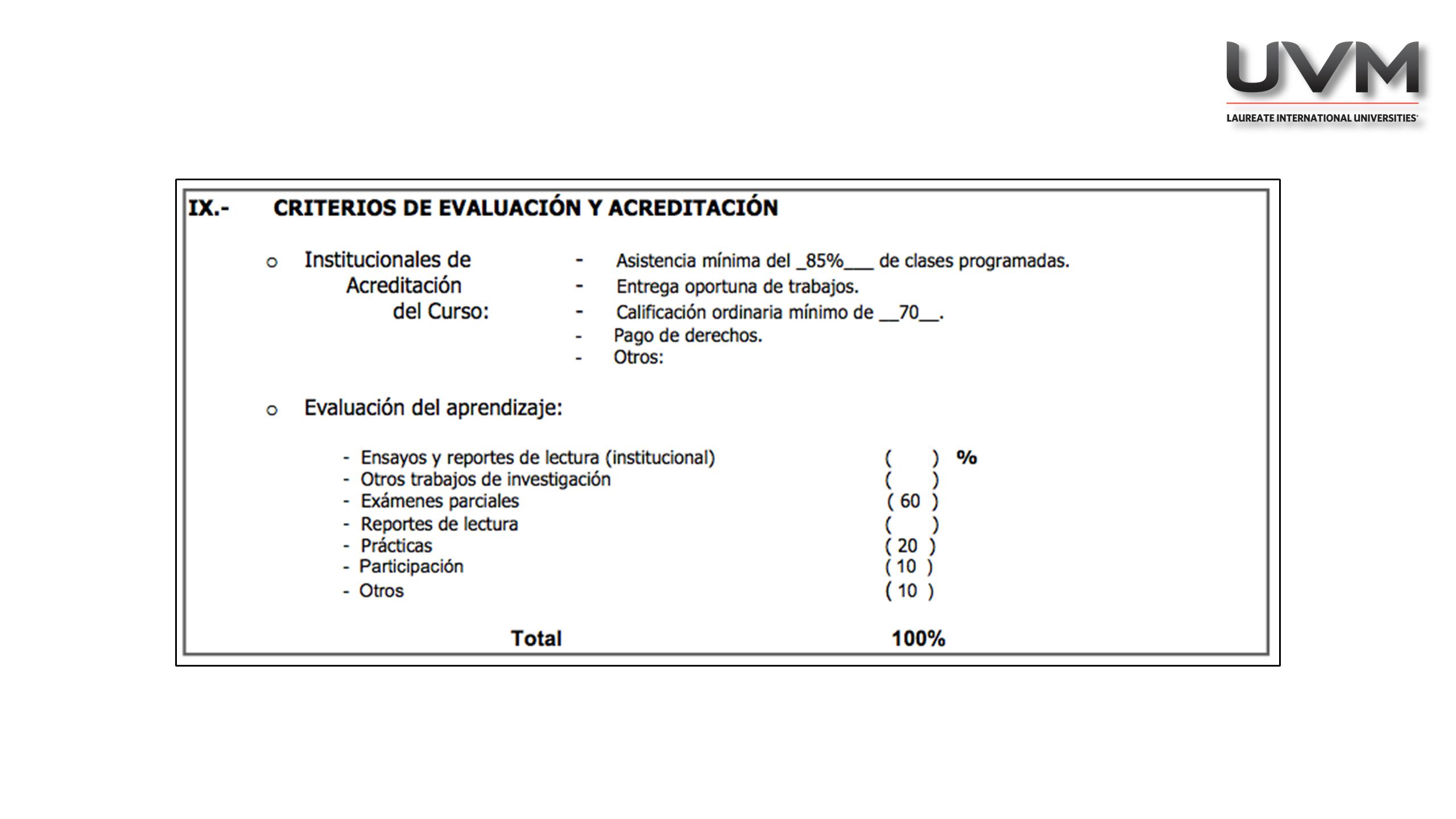 UVM
LAUREATE INTERNATIONAL UNIVERSITIES

IX.- CRITERIOS DE EVALUACIÓN Y ACREDITACIÓN

o Institucionales de Acreditación del Curso:

- Asistencia mínima del _85%___ de clases programadas.
- Entrega oportuna de trabajos.
- Calificación ordinaria mínimo de __70__.
- Pago de derechos.
- Otros:

o Evaluación del aprendizaje:

- Ensayos y reportes de lectura (institucional) ( ) %
- Otros trabajos de investigación ( )
- Exámenes parciales ( 60 )
- Reportes de lectura ( )
- Prácticas ( 20 )
- Participación ( 10 )
- Otros ( 10 )

Total 100%